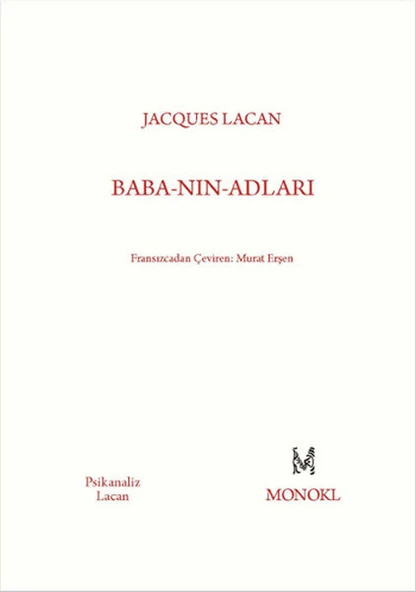 JACQUES LACAN

BABA-NIN-ADLARI

Fransızcadan Çeviren: Murat Erşen

Psikanaliz
Lacan

MONOKL